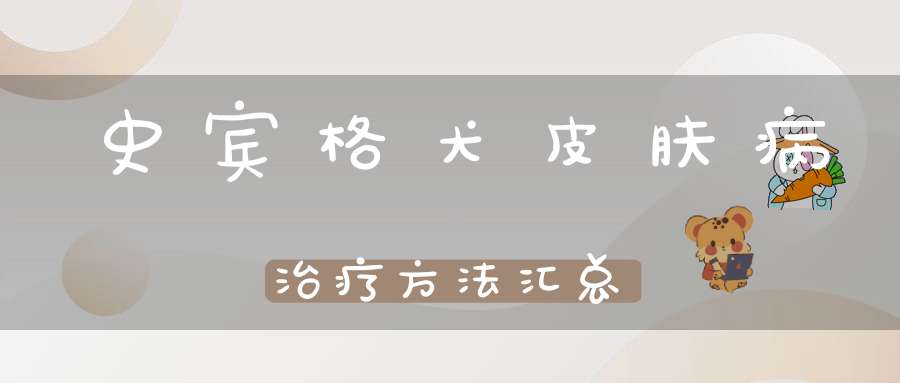 史宾格犬皮肤病

治疗方法汇总